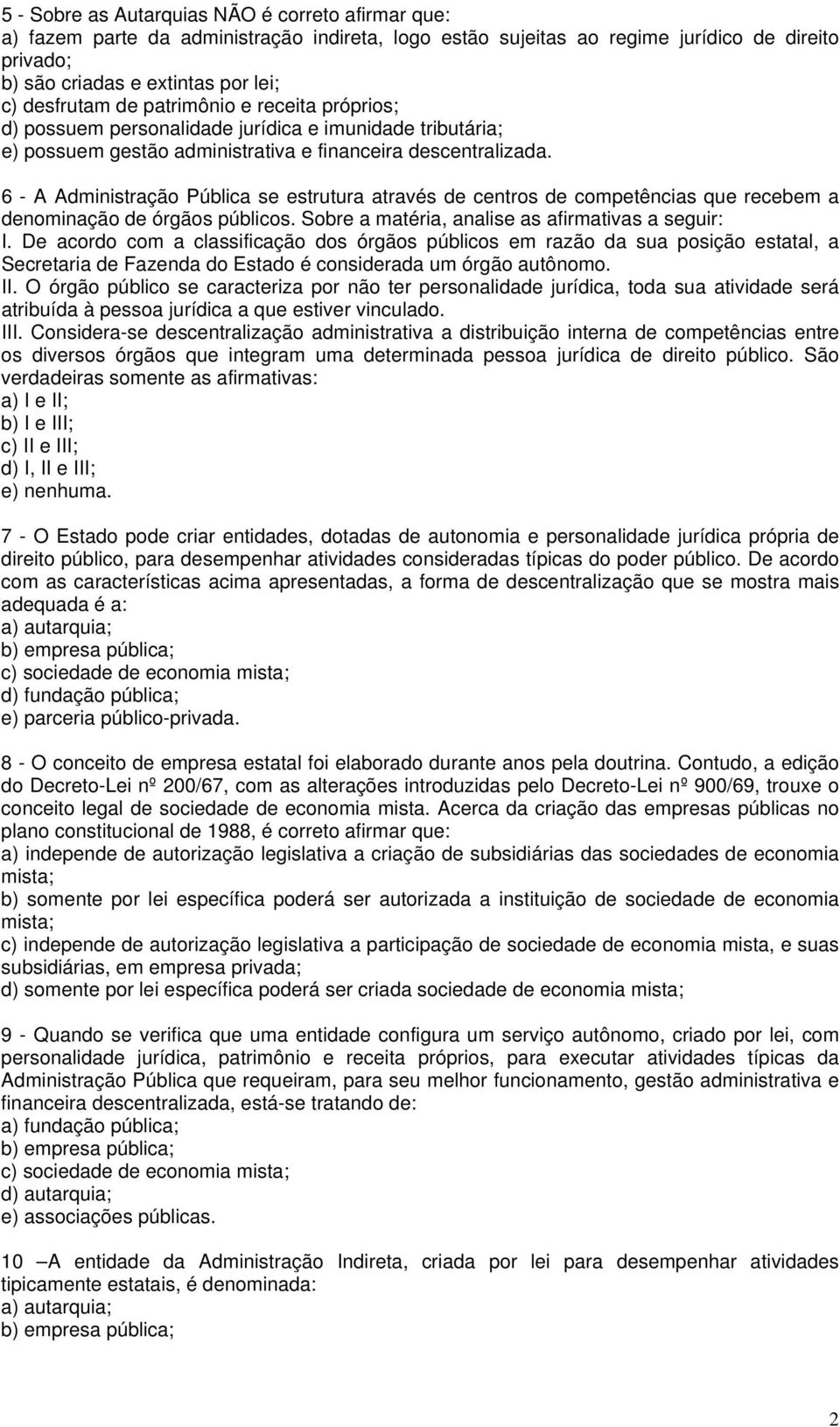 5 - Sobre as Autarquias NÃO é correto afirmar que:
a) fazem parte da administração indireta, logo estão sujeitas ao regime jurídico de direito privado;
b) são criadas e extintas por lei;
c) desfrutam de patrimônio e receita próprios;
d) possuem personalidade jurídica e imunidade tributária;
e) possuem gestão administrativa e financeira descentralizada.

6 - A Administração Pública se estrutura através de centros de competências que recebem a denominação de órgãos públicos. Sobre a matéria, analise as afirmativas a seguir:
I. De acordo com a classificação dos órgãos públicos em razão da sua posição estatal, a Secretaria de Fazenda do Estado é considerada um órgão autônomo.
II. O órgão público se caracteriza por não ter personalidade jurídica, toda sua atividade será atribuída à pessoa jurídica a que estiver vinculado.
III. Considera-se descentralização administrativa a distribuição interna de competências entre os diversos órgãos que integram uma determinada pessoa jurídica de direito público. São verdadeiras somente as afirmativas:
a) I e II;
b) I e III;
c) II e III;
d) I, II e III;
e) nenhuma.

7 - O Estado pode criar entidades, dotadas de autonomia e personalidade jurídica própria de direito público, para desempenhar atividades consideradas típicas do poder público. De acordo com as características acima apresentadas, a forma de descentralização que se mostra mais adequada é a:
a) autarquia;
b) empresa pública;
c) sociedade de economia mista;
d) fundação pública;
e) parceria público-privada.

8 - O conceito de empresa estatal foi elaborado durante anos pela doutrina. Contudo, a edição do Decreto-Lei nº 200/67, com as alterações introduzidas pelo Decreto-Lei nº 900/69, trouxe o conceito legal de sociedade de economia mista. Acerca da criação das empresas públicas no plano constitucional de 1988, é correto afirmar que:
a) independe de autorização legislativa a criação de subsidiárias das sociedades de economia mista;
b) somente por lei específica poderá ser autorizada a instituição de sociedade de economia mista;
c) independe de autorização legislativa a participação de sociedade de economia mista, e suas subsidiárias, em empresa privada;
d) somente por lei específica poderá ser criada sociedade de economia mista;

9 - Quando se verifica que uma entidade configura um serviço autônomo, criado por lei, com personalidade jurídica, patrimônio e receita próprios, para executar atividades típicas da Administração Pública que requeiram, para seu melhor funcionamento, gestão administrativa e financeira descentralizada, está-se tratando de:
a) fundação pública;
b) empresa pública;
c) sociedade de economia mista;
d) autarquia;
e) associações públicas.

10 –A entidade da Administração Indireta, criada por lei para desempenhar atividades tipicamente estatais, é denominada:
a) autarquia;
b) empresa pública;

2